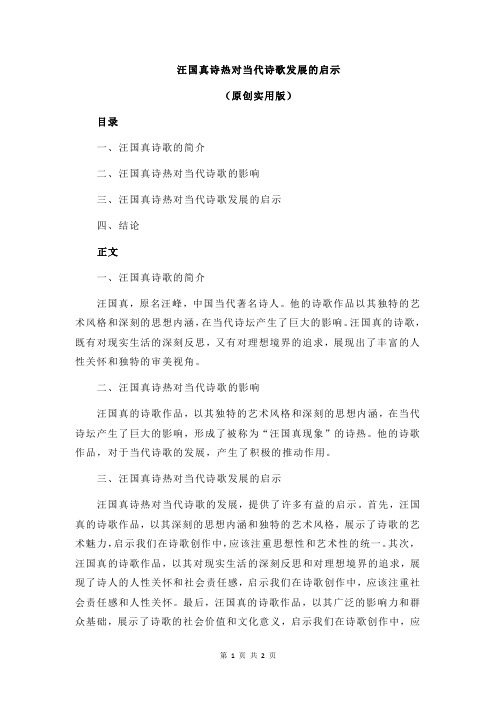 汪国真诗热对当代诗歌发展的启示

（原创实用版）

目录

一、汪国真诗歌的简介

二、汪国真诗热对当代诗歌的影响

三、汪国真诗热对当代诗歌发展的启示

四、结论

正文

一、汪国真诗歌的简介

汪国真，原名汪峰，中国当代著名诗人。他的诗歌作品以其独特的艺术风格和深刻的思想内涵，在当代诗坛产生了巨大的影响。汪国真的诗歌，既有对现实生活的深刻反思，又有对理想境界的追求，展现出了丰富的人性关怀和独特的审美视角。

二、汪国真诗热对当代诗歌的影响

汪国真的诗歌作品，以其独特的艺术风格和深刻的思想内涵，在当代诗坛产生了巨大的影响，形成了被称为“汪国真现象”的诗热。他的诗歌作品，对于当代诗歌的发展，产生了积极的推动作用。

三、汪国真诗热对当代诗歌发展的启示

汪国真诗热对当代诗歌的发展，提供了许多有益的启示。首先，汪国真的诗歌作品，以其深刻的思想内涵和独特的艺术风格，展示了诗歌的艺术魅力，启示我们在诗歌创作中，应该注重思想性和艺术性的统一。其次，汪国真的诗歌作品，以其对现实生活的深刻反思和对理想境界的追求，展现了诗人的人性关怀和社会责任感，启示我们在诗歌创作中，应该注重社会责任感和人性关怀。最后，汪国真的诗歌作品，以其广泛的影响力和群众基础，展示了诗歌的社会价值和文化意义，启示我们在诗歌创作中，应

第 1 页 共 2 页